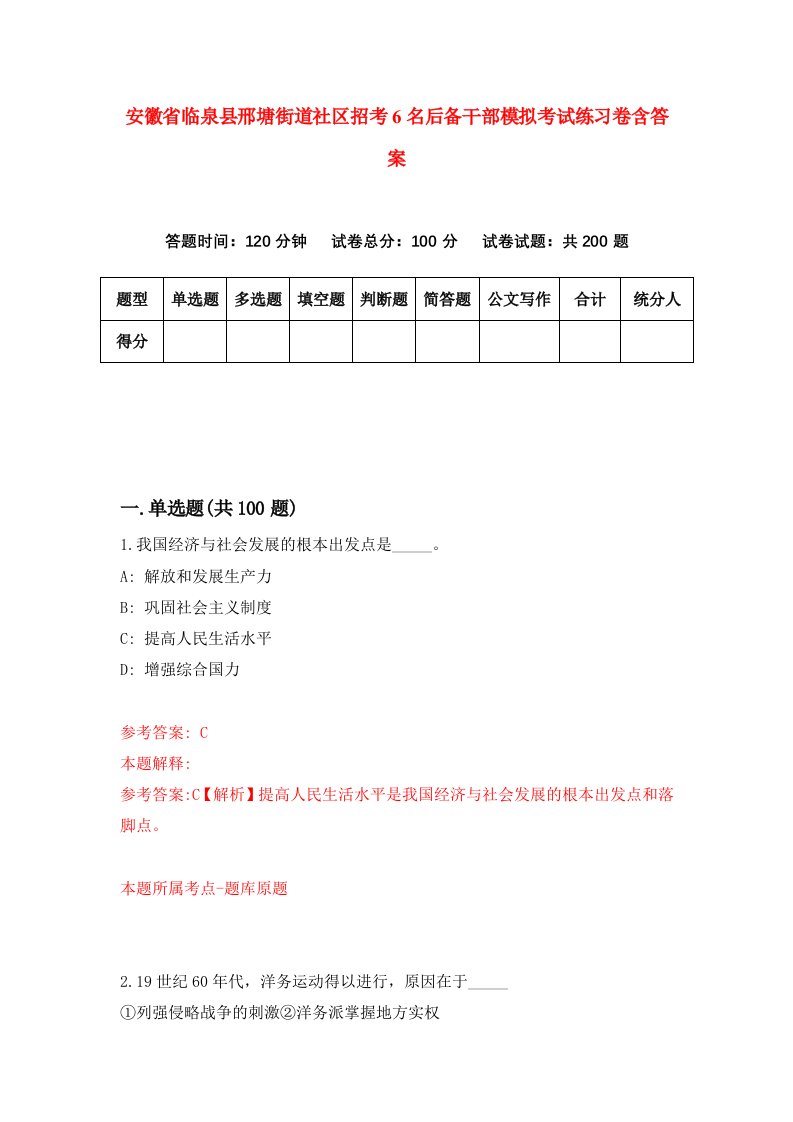 安徽省临泉县邢塘街道社区招考6名后备干部模拟考试练习卷含答案

答题时间：120分钟　试卷总分：100分　试卷试题：共200题

| 题型 | 单选题 | 多选题 | 填空题 | 判断题 | 简答题 | 公文写作 | 合计 | 统分人 |
|---|---|---|---|---|---|---|---|---|
| 得分 | | | | | | | | |

一.单选题(共100题)

1.我国经济与社会发展的根本出发点是_____。

A: 解放和发展生产力

B: 巩固社会主义制度

C: 提高人民生活水平

D: 增强综合国力

参考答案: C

本题解释:

参考答案:C【解析】提高人民生活水平是我国经济与社会发展的根本出发点和落脚点。

本题所属考点-题库原题

2.19世纪60年代，洋务运动得以进行，原因在于_____

①列强侵略战争的刺激②洋务派掌握地方实权